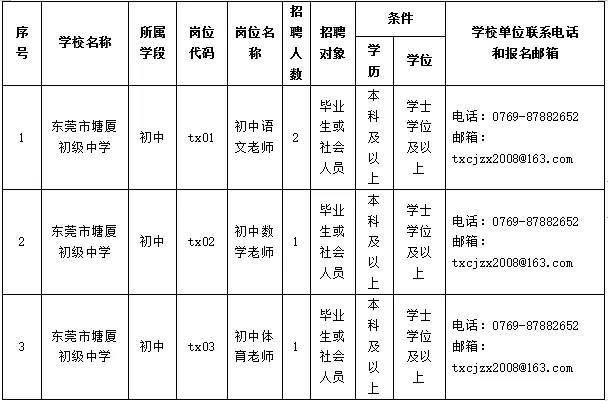 | 序号 | 学校名称 | 所属学段 | 岗位代码 | 岗位名称 | 招聘人数 | 招聘对象 | 条件 学历 | 条件 学位 | 学校单位联系电话和报名邮箱 |
|---|---|---|---|---|---|---|---|---|---|
| 1 | 东莞市塘厦初级中学 | 初中 | tx01 | 初中语文老师 | 2 | 毕业生或社会人员 | 本科及以上 | 学士学位及以上 | 电话：0769-87882652 邮箱：txcjzx2008@163.com |
| 2 | 东莞市塘厦初级中学 | 初中 | tx02 | 初中数学老师 | 1 | 毕业生或社会人员 | 本科及以上 | 学士学位及以上 | 电话：0769-87882652 邮箱：txcjzx2008@163.com |
| 3 | 东莞市塘厦初级中学 | 初中 | tx03 | 初中体育老师 | 1 | 毕业生或社会人员 | 本科及以上 | 学士学位及以上 | 电话：0769-87882652 邮箱：txcjzx2008@163.com |